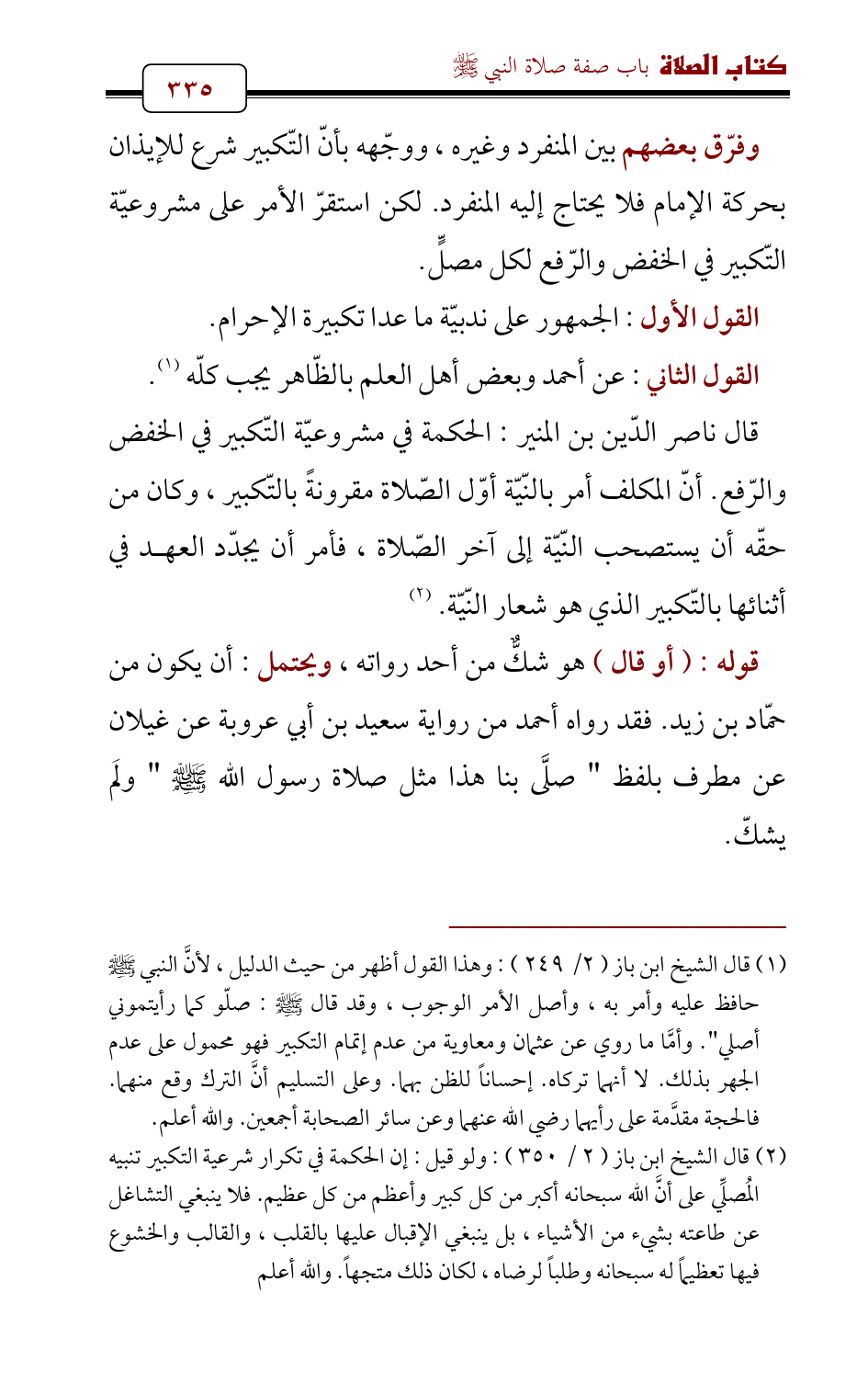 كتاب الصلاة باب صفة صلاة النبي ﷺ

٣٣٥

وفرّق بعضهم بين المنفرد وغيره ، ووجّهه بأنّ التّكبير شرع للإيذان بحركة الإمام فلا يحتاج إليه المنفرد. لكن استقرّ الأمر على مشروعيّة التّكبير في الخفض والرّفع لكل مصلٍّ.

القول الأول : الجمهور على ندبيّة ما عدا تكبيرة الإحرام.

القول الثاني : عن أحمد وبعض أهل العلم بالظّاهر يجب كلّه (١).

قال ناصر الدّين بن المنير : الحكمة في مشروعيّة التّكبير في الخفض والرّفع. أنّ المكلف أمر بالنّيّة أوّل الصّلاة مقرونةً بالتّكبير ، وكان من حقّه أن يستصحب النّيّة إلى آخر الصّلاة ، فأمر أن يجدّد العهد في أثنائها بالتّكبير الذي هو شعار النّيّة. (٢)

قوله : ( أو قال ) هو شكٌّ من أحد رواته ، ويحتمل : أن يكون من حمّاد بن زيد. فقد رواه أحمد من رواية سعيد بن أبي عروبة عن غيلان عن مطرف بلفظ " صلَّى بنا هذا مثل صلاة رسول الله ﷺ " ولَم يشكّ.

(١) قال الشيخ ابن باز ( ٢/ ٢٤٩ ) : وهذا القول أظهر من حيث الدليل ، لأنَّ النبي ﷺ حافظ عليه وأمر به ، وأصل الأمر الوجوب ، وقد قال ﷺ : صلّو كما رأيتموني أصلي". وأمَّا ما روي عن عثمان ومعاوية من عدم إتمام التكبير فهو محمول على عدم الجهر بذلك. لا أنهما تركاه. إحساناً للظن بهما. وعلى التسليم أنَّ الترك وقع منهما. فالحجة مقدَّمة على رأيهما رضي الله عنهما وعن سائر الصحابة أجمعين. والله أعلم.

(٢) قال الشيخ ابن باز ( ٢ / ٣٥٠ ) : ولو قيل : إن الحكمة في تكرار شرعية التكبير تنبيه المُصلِّي على أنَّ الله سبحانه أكبر من كل كبير وأعظم من كل عظيم. فلا ينبغي التشاغل عن طاعته بشيء من الأشياء ، بل ينبغي الإقبال عليها بالقلب ، والقالب والخشوع فيها تعظيماً له سبحانه وطلباً لرضاه ، لكان ذلك متجهاً. والله أعلم